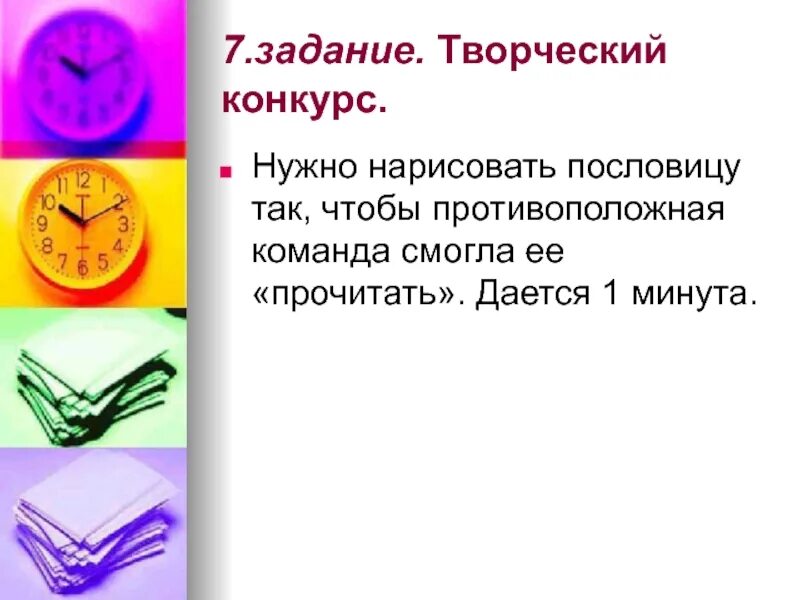 7.задание. Творческий конкурс.

Нужно нарисовать пословицу так, чтобы противоположная команда смогла ее «прочитать». Дается 1 минута.